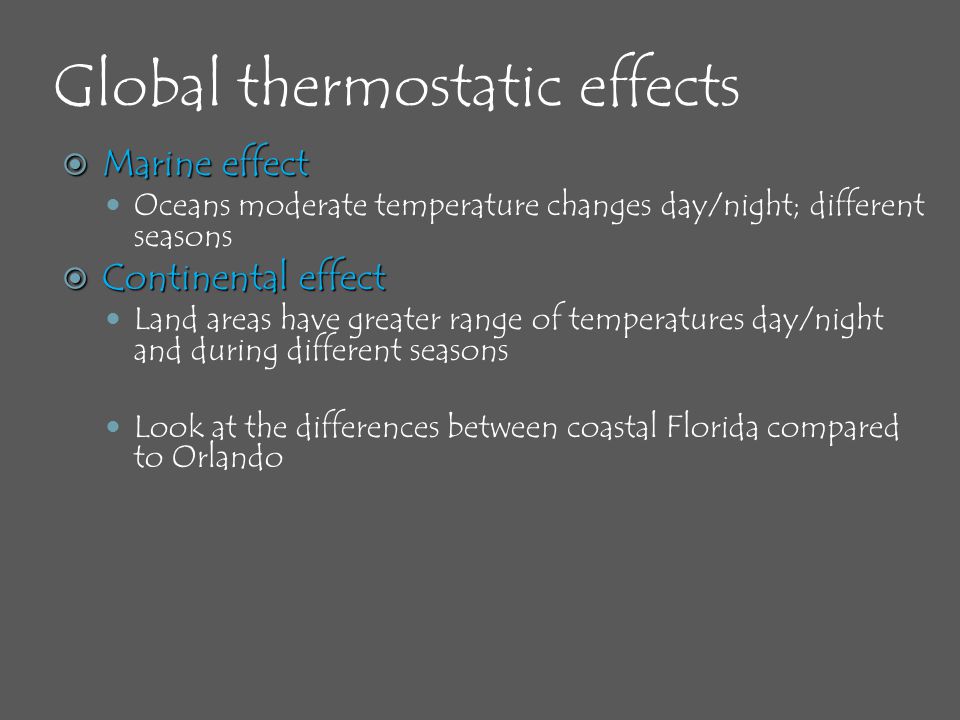 Global thermostatic effects

Marine effect

Oceans moderate temperature changes day/night; different seasons

Continental effect

Land areas have greater range of temperatures day/night and during different seasons

Look at the differences between coastal Florida compared to Orlando